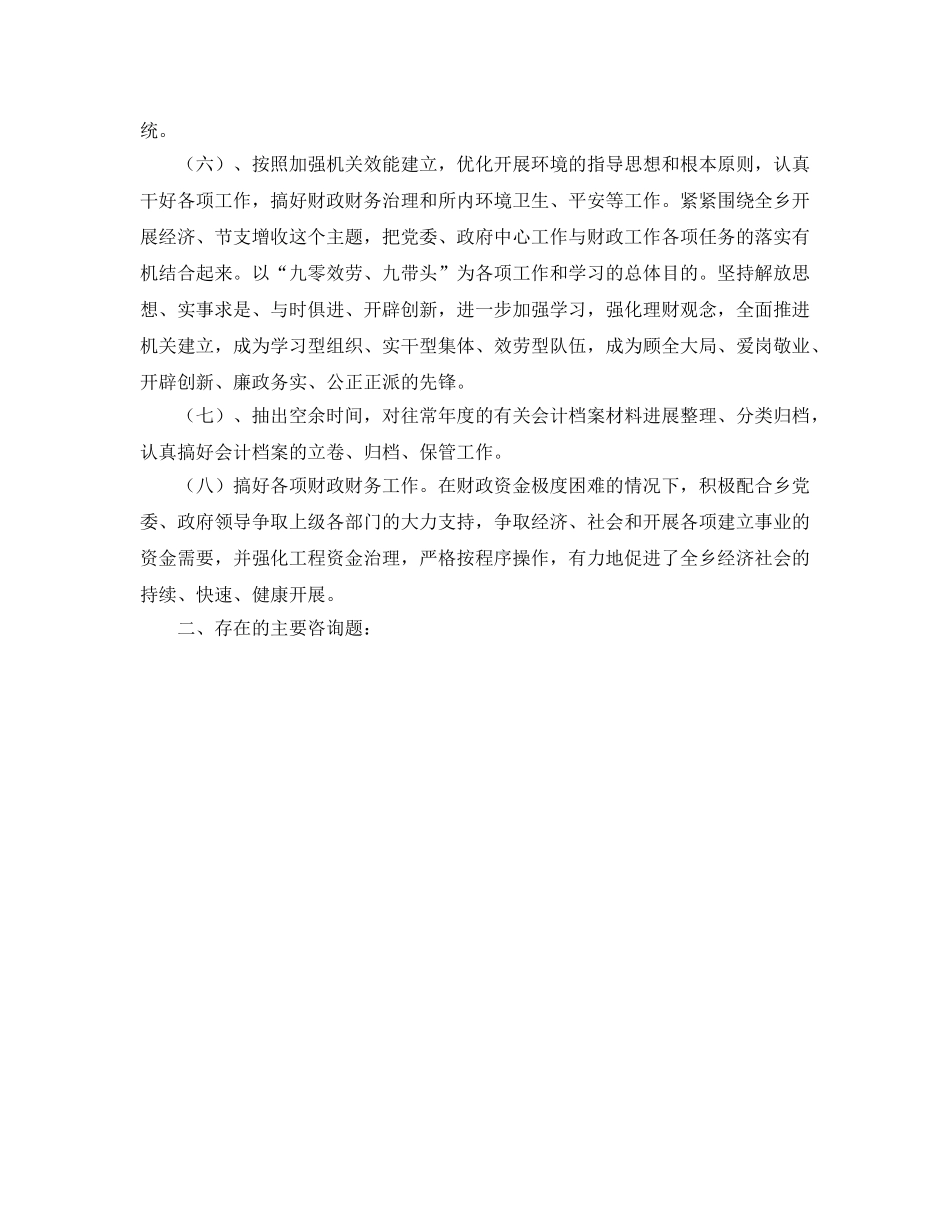 统。

（六）、按照加强机关效能建立，优化开展环境的指导思想和根本原则，认真干好各项工作，搞好财政财务治理和所内环境卫生、平安等工作。紧紧围绕全乡开展经济、节支增收这个主题，把党委、政府中心工作与财政工作各项任务的落实有机结合起来。以“九零效劳、九带头”为各项工作和学习的总体目的。坚持解放思想、实事求是、与时俱进、开辟创新，进一步加强学习，强化理财观念，全面推进机关建立，成为学习型组织、实干型集体、效劳型队伍，成为顾全大局、爱岗敬业、开辟创新、廉政务实、公正正派的先锋。

（七）、抽出空余时间，对往常年度的有关会计档案材料进展整理、分类归档，认真搞好会计档案的立卷、归档、保管工作。

（八）搞好各项财政财务工作。在财政资金极度困难的情况下，积极配合乡党委、政府领导争取上级各部门的大力支持，争取经济、社会和开展各项建立事业的资金需要，并强化工程资金治理，严格按程序操作，有力地促进了全乡经济社会的持续、快速、健康开展。

二、存在的主要咨询题：